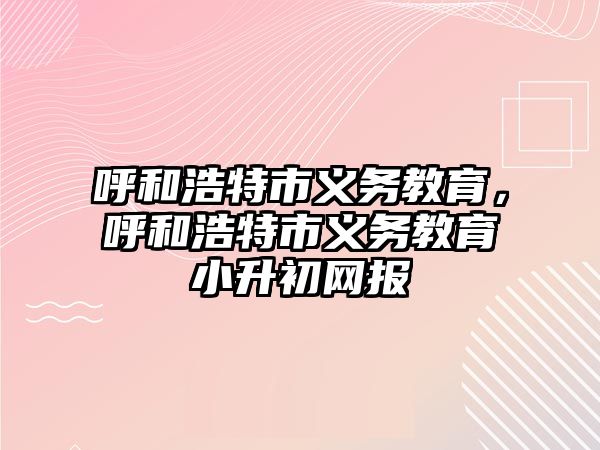 呼和浩特市义务教育，呼和浩特市义务教育小升初网报